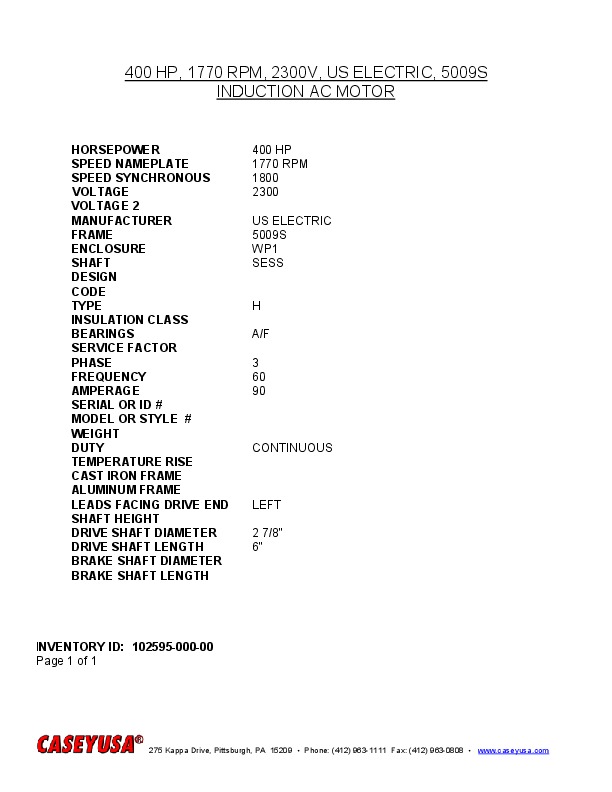 400 HP, 1770 RPM, 2300V, US ELECTRIC, 5009S
INDUCTION AC MOTOR

| | |
|---|---|
| HORSEPOWER | 400 HP |
| SPEED NAMEPLATE | 1770 RPM |
| SPEED SYNCHRONOUS | 1800 |
| VOLTAGE | 2300 |
| VOLTAGE 2 | |
| MANUFACTURER | US ELECTRIC |
| FRAME | 5009S |
| ENCLOSURE | WP1 |
| SHAFT | SESS |
| DESIGN | |
| CODE | |
| TYPE | H |
| INSULATION CLASS | |
| BEARINGS | A/F |
| SERVICE FACTOR | |
| PHASE | 3 |
| FREQUENCY | 60 |
| AMPERAGE | 90 |
| SERIAL OR ID # | |
| MODEL OR STYLE # | |
| WEIGHT | |
| DUTY | CONTINUOUS |
| TEMPERATURE RISE | |
| CAST IRON FRAME | |
| ALUMINUM FRAME | |
| LEADS FACING DRIVE END | LEFT |
| SHAFT HEIGHT | |
| DRIVE SHAFT DIAMETER | 2 7/8" |
| DRIVE SHAFT LENGTH | 6" |
| BRAKE SHAFT DIAMETER | |
| BRAKE SHAFT LENGTH | |

INVENTORY ID: 102595-000-00
Page 1 of 1

CASEYUSA® 275 Kappa Drive, Pittsburgh, PA 15209 • Phone: (412) 963-1111 Fax: (412) 963-0808 • www.caseyusa.com